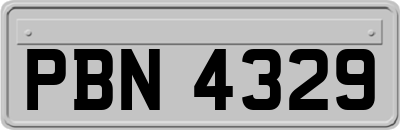 PBN 4329